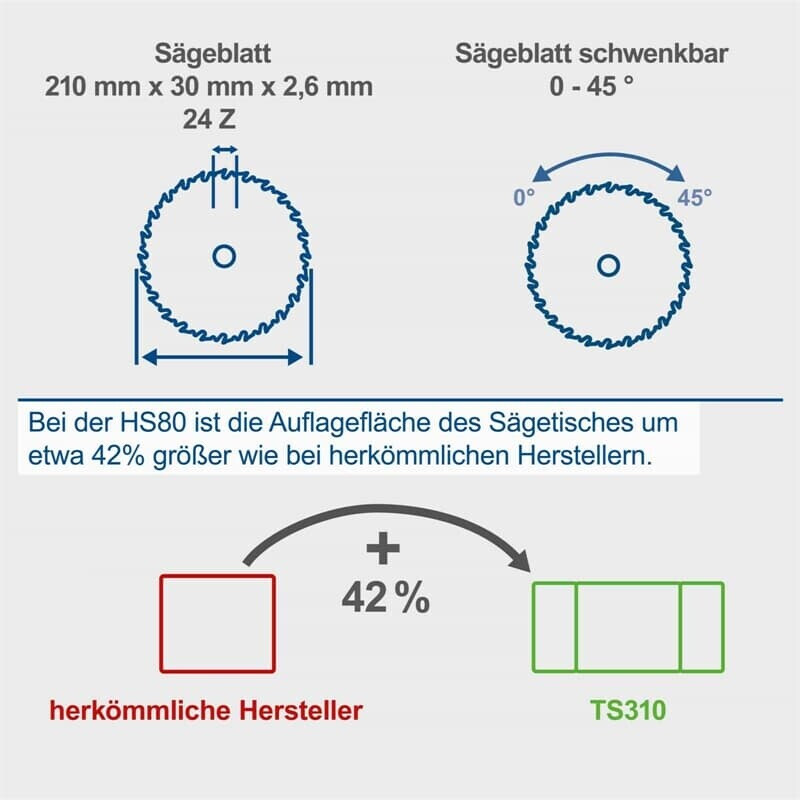 Sägeblatt
210 mm x 30 mm x 2,6 mm
24 Z

Sägeblatt schwenkbar
0 - 45 °

0°

45°

Bei der HS80 ist die Auflagefläche des Sägetisches um etwa 42% größer wie bei herkömmlichen Herstellern.

+
42 %

herkömmliche Hersteller

TS310